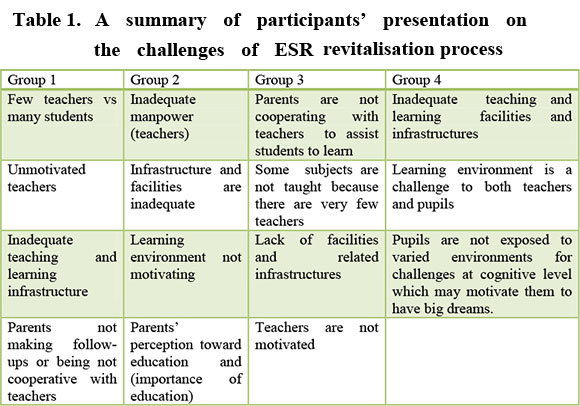 Table 1. A summary of participants' presentation on the challenges of ESR revitalisation process

| Group 1 | Group 2 | Group 3 | Group 4 |
|---|---|---|---|
| Few teachers vs many students | Inadequate manpower (teachers) | Parents are not cooperating with teachers to assist students to learn | Inadequate teaching and learning facilities and infrastructures |
| Unmotivated teachers | Infrastructure and facilities are inadequate | Some subjects are not taught because there are very few teachers | Learning environment is a challenge to both teachers and pupils |
| Inadequate teaching and learning infrastructure | Learning environment not motivating | Lack of facilities and related infrastructures | Pupils are not exposed to varied environments for challenges at cognitive level which may motivate them to have big dreams. |
| Parents not making follow-ups or being not cooperative with teachers | Parents' perception toward education and (importance of education) | Teachers are not motivated | |